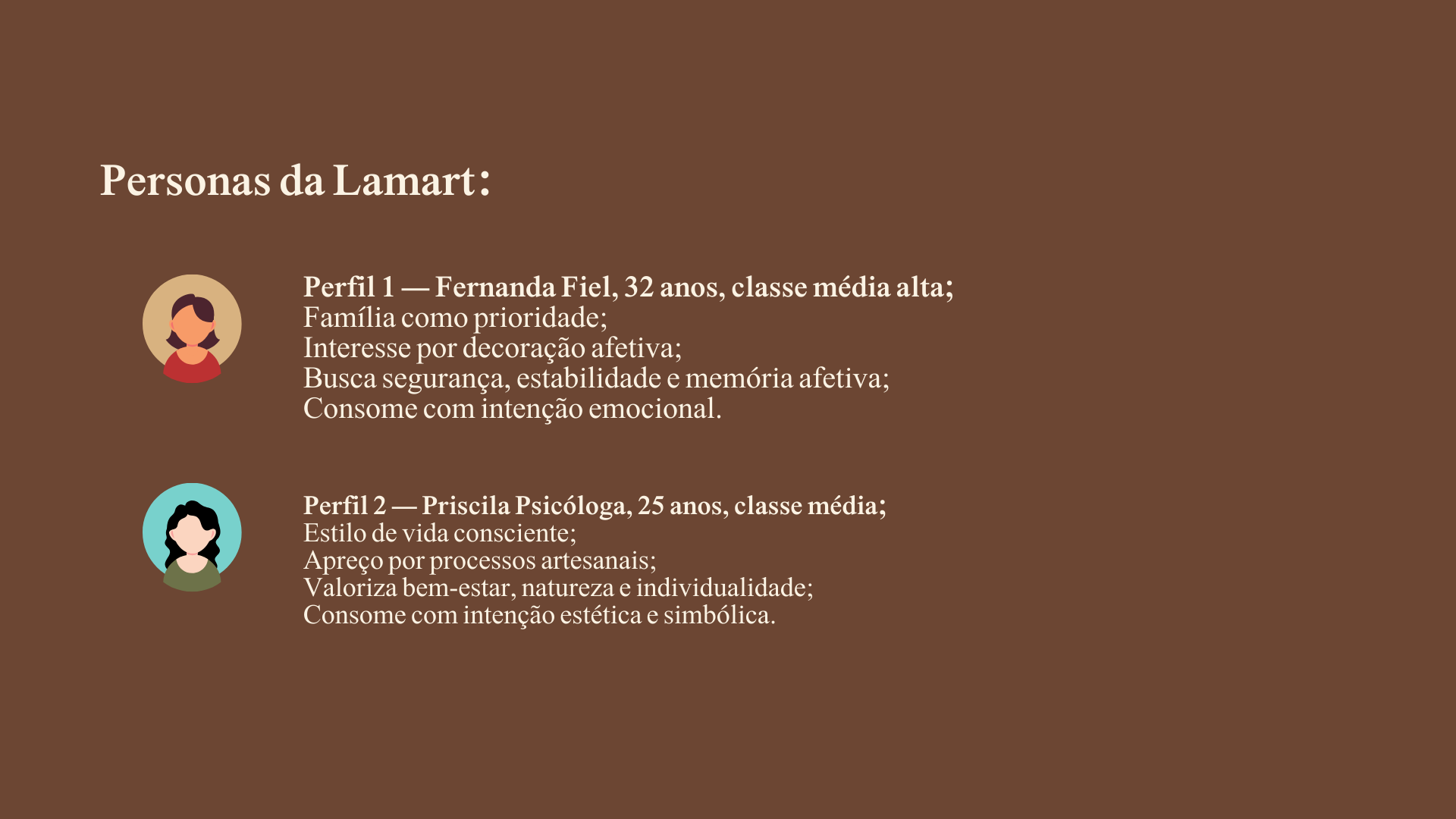 Personas da Lamart:

Perfil 1 — Fernanda Fiel, 32 anos, classe média alta;
Família como prioridade;
Interesse por decoração afetiva;
Busca segurança, estabilidade e memória afetiva;
Consome com intenção emocional.

Perfil 2 — Priscila Psicóloga, 25 anos, classe média;
Estilo de vida consciente;
Apreço por processos artesanais;
Valoriza bem-estar, natureza e individualidade;
Consome com intenção estética e simbólica.